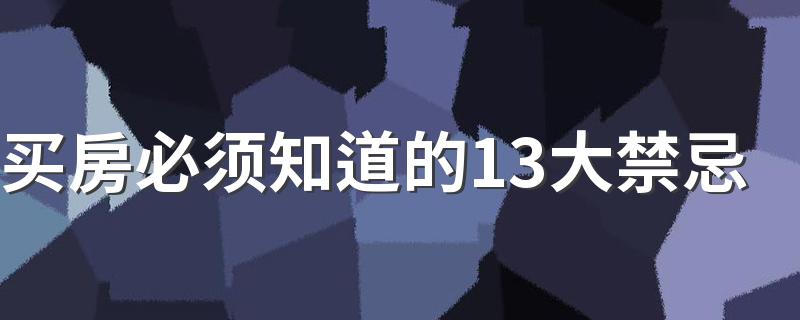 买房必须知道的13大禁忌